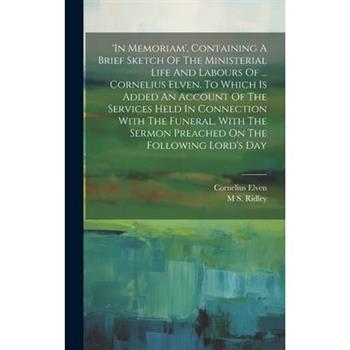 'In Memoriam', Containing A Brief Sketch Of The Ministerial Life And Labours Of ... Cornelius Elven. To Which Is Added An Account Of The Services Held In Connection With The Funeral, With The Sermon Preached On The Following Lord's Day

Cornelius Elven
M S. Ridley